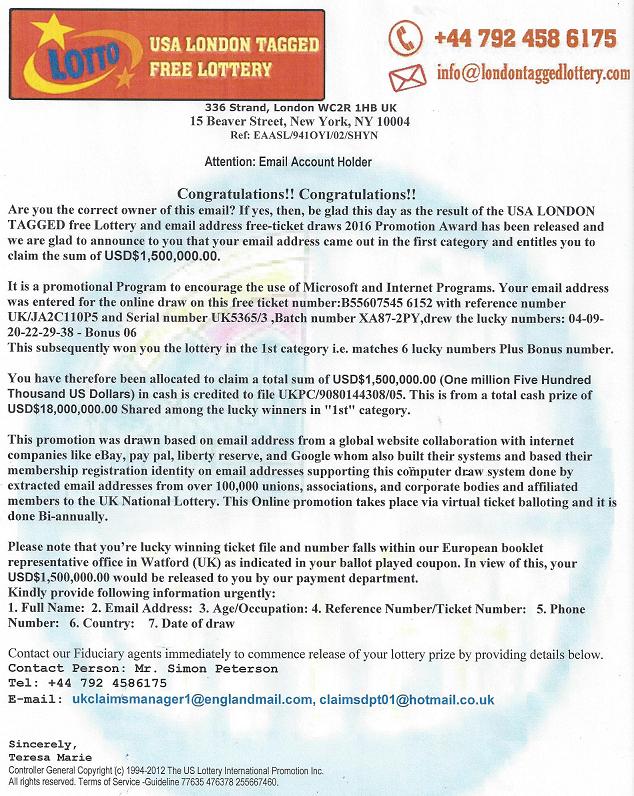 LOTTO USA LONDON TAGGED FREE LOTTERY

+44 792 458 6175

info@londontaggedlottery.com

336 Strand, London WC2R 1HB UK
15 Beaver Street, New York, NY 10004
Ref: EAASL/941OYI/02/SHYN

Attention: Email Account Holder

Congratulations!! Congratulations!!
Are you the correct owner of this email? If yes, then, be glad this day as the result of the USA LONDON TAGGED free Lottery and email address free-ticket draws 2016 Promotion Award has been released and we are glad to announce to you that your email address came out in the first category and entitles you to claim the sum of USD$1,500,000.00.

It is a promotional Program to encourage the use of Microsoft and Internet Programs. Your email address was entered for the online draw on this free ticket number:B55607545 6152 with reference number UK/JA2C110P5 and Serial number UK5365/3 ,Batch number XA87-2PY,drew the lucky numbers: 04-09-20-22-29-38 - Bonus 06
This subsequently won you the lottery in the 1st category i.e. matches 6 lucky numbers Plus Bonus number.

You have therefore been allocated to claim a total sum of USD$1,500,000.00 (One million Five Hundred Thousand US Dollars) in cash is credited to file UKPC/9080144308/05. This is from a total cash prize of USD$18,000,000.00 Shared among the lucky winners in "1st" category.

This promotion was drawn based on email address from a global website collaboration with internet companies like eBay, pay pal, liberty reserve, and Google whom also built their systems and based their membership registration identity on email addresses supporting this computer draw system done by extracted email addresses from over 100,000 unions, associations, and corporate bodies and affiliated members to the UK National Lottery. This Online promotion takes place via virtual ticket balloting and it is done Bi-annually.

Please note that you're lucky winning ticket file and number falls within our European booklet representative office in Watford (UK) as indicated in your ballot played coupon. In view of this, your USD$1,500,000.00 would be released to you by our payment department.
Kindly provide following information urgently:
1. Full Name: 2. Email Address: 3. Age/Occupation: 4. Reference Number/Ticket Number: 5. Phone Number: 6. Country: 7. Date of draw

Contact our Fiduciary agents immediately to commence release of your lottery prize by providing details below.
Contact Person: Mr. Simon Peterson
Tel: +44 792 4586175
E-mail: ukclaimsmanager1@englandmail.com, claimsdpt01@hotmail.co.uk

Sincerely,
Teresa Marie
Controller General Copyright (c) 1994-2012 The US Lottery International Promotion Inc.
All rights reserved. Terms of Service -Guideline 77635 476378 255667460.